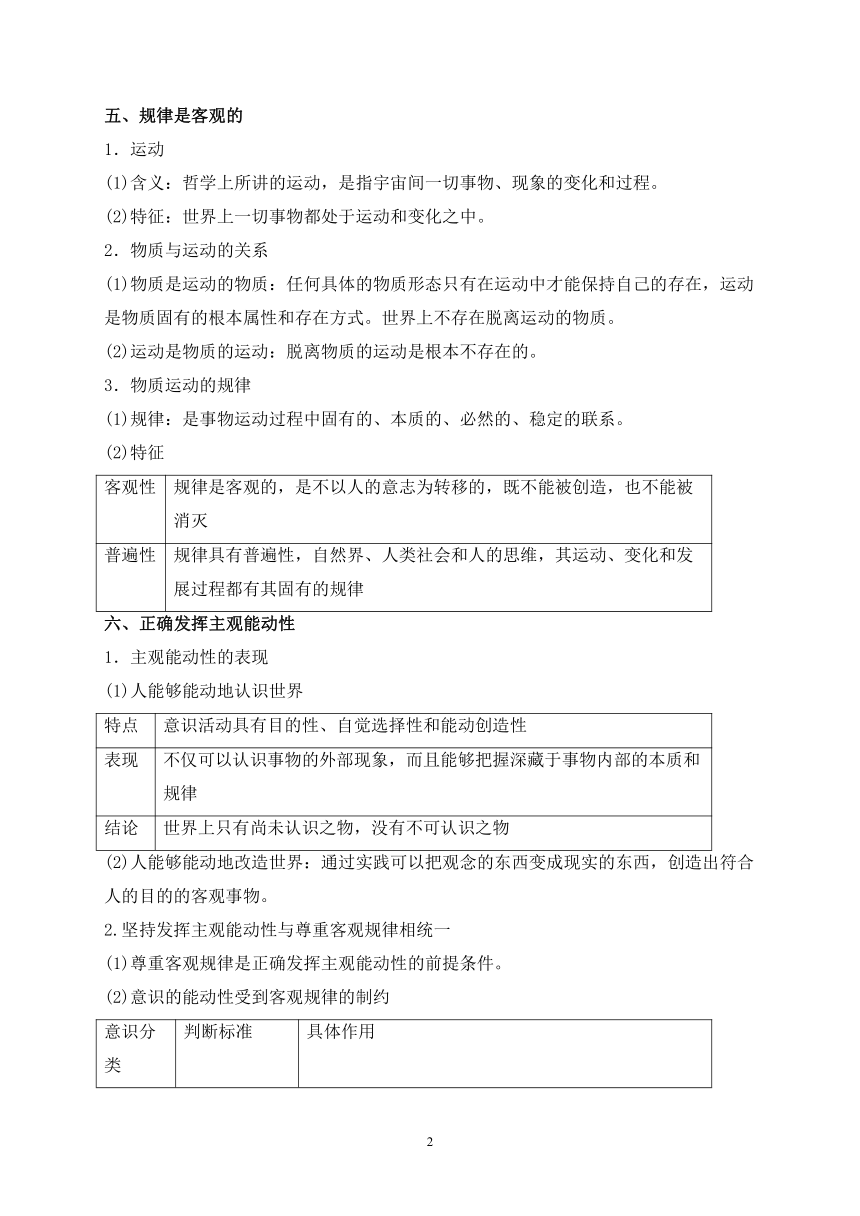 五、规律是客观的

1．运动

(1)含义：哲学上所讲的运动，是指宇宙间一切事物、现象的变化和过程。

(2)特征：世界上一切事物都处于运动和变化之中。

2．物质与运动的关系

(1)物质是运动的物质：任何具体的物质形态只有在运动中才能保持自己的存在，运动是物质固有的根本属性和存在方式。世界上不存在脱离运动的物质。

(2)运动是物质的运动：脱离物质的运动是根本不存在的。

3．物质运动的规律

(1)规律：是事物运动过程中固有的、本质的、必然的、稳定的联系。

(2)特征

| 客观性 | 规律是客观的，是不以人的意志为转移的，既不能被创造，也不能被消灭 |
|---|---|
| 普遍性 | 规律具有普遍性，自然界、人类社会和人的思维，其运动、变化和发展过程都有其固有的规律 |

六、正确发挥主观能动性

1．主观能动性的表现

(1)人能够能动地认识世界

| 特点 | 意识活动具有目的性、自觉选择性和能动创造性 |
|---|---|
| 表现 | 不仅可以认识事物的外部现象，而且能够把握深藏于事物内部的本质和规律 |
| 结论 | 世界上只有尚未认识之物，没有不可认识之物 |

(2)人能够能动地改造世界：通过实践可以把观念的东西变成现实的东西，创造出符合人的目的的客观事物。

2.坚持发挥主观能动性与尊重客观规律相统一

(1)尊重客观规律是正确发挥主观能动性的前提条件。

(2)意识的能动性受到客观规律的制约

| 意识分类 | 判断标准 | 具体作用 |
|---|---|---|

2